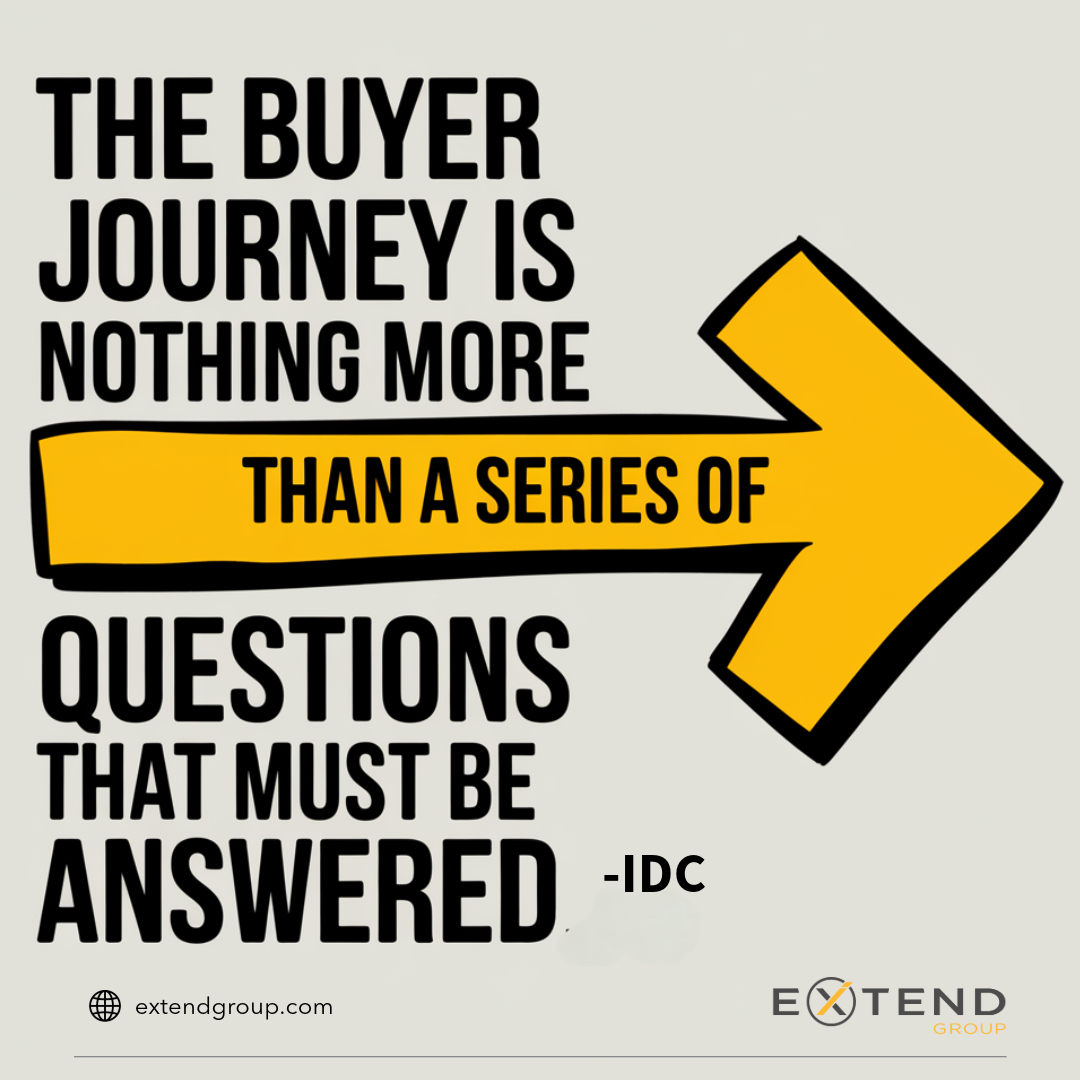 THE BUYER JOURNEY IS NOTHING MORE THAN A SERIES OF QUESTIONS THAT MUST BE ANSWERED -IDC

extendgroup.com

EXTEND GROUP